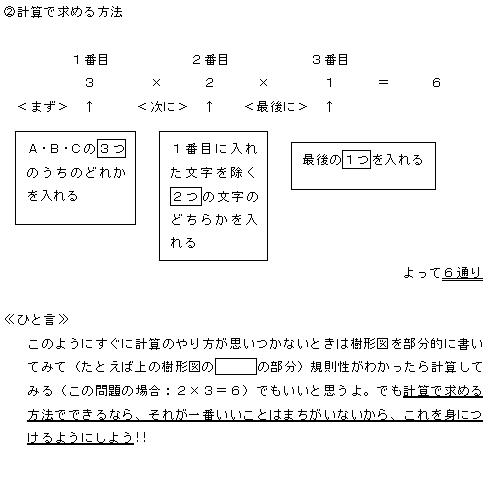 ②計算で求める方法

１番目　　２番目　　３番目

３　×　２　×　１　＝　６

＜まず＞　↑　＜次に＞　↑　＜最後に＞　↑

Ａ・Ｂ・Ｃの３つのうちのどれかを入れる

１番目に入れた文字を除く２つの文字のどちらかを入れる

最後の１つを入れる

よって６通り

≪ひと言≫

このようにすぐに計算のやり方が思いつかないときは樹形図を部分的に書いてみて（たとえば上の樹形図の　　の部分）規則性がわかったら計算してみる（この問題の場合：２×３＝６）でもいいと思うよ。でも計算で求める方法でできるなら、それが一番いいことはまちがいないから、これを身につけるようにしよう!!